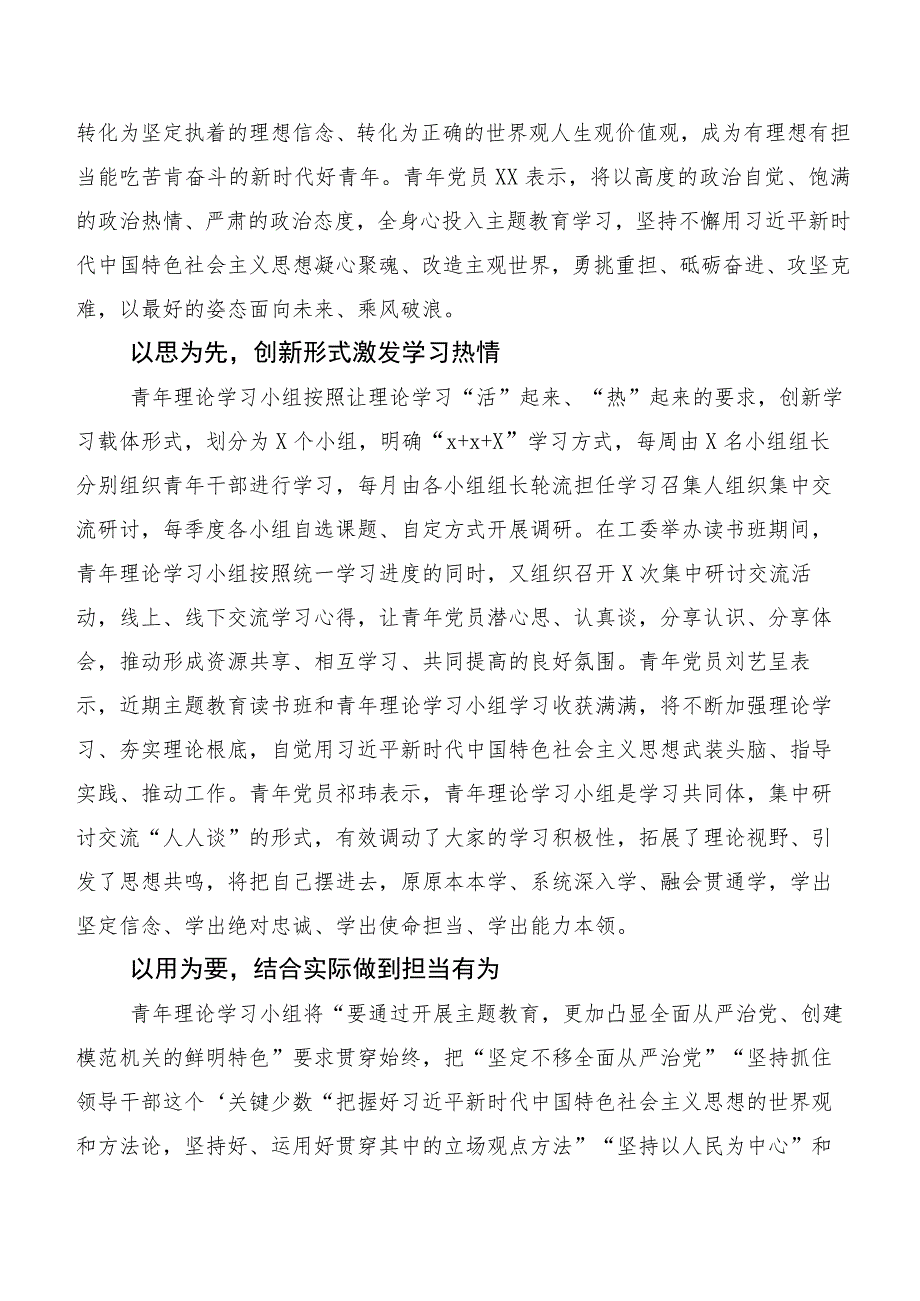 转化为坚定执着的理想信念、转化为正确的世界观人生观价值观，成为有理想有担当能吃苦肯奋斗的新时代好青年。青年党员XX表示，将以高度的政治自觉、饱满的政治热情、严肃的政治态度，全身心投入主题教育学习，坚持不懈用习近平新时代中国特色社会主义思想凝心聚魂、改造主观世界，勇挑重担、砥砺奋进、攻坚克难，以最好的姿态面向未来、乘风破浪。

以思为先，创新形式激发学习热情

青年理论学习小组按照让理论学习“活”起来、“热”起来的要求，创新学习载体形式，划分为X个小组，明确“x+x+X”学习方式，每周由X名小组组长分别组织青年干部进行学习，每月由各小组组长轮流担任学习召集人组织集中交流研讨，每季度各小组自选课题、自定方式开展调研。在工委举办读书班期间，青年理论学习小组按照统一学习进度的同时，又组织召开X次集中研讨交流活动，线上、线下交流学习心得，让青年党员潜心思、认真谈，分享认识、分享体会，推动形成资源共享、相互学习、共同提高的良好氛围。青年党员刘艺呈表示，近期主题教育读书班和青年理论学习小组学习收获满满，将不断加强理论学习、夯实理论根底，自觉用习近平新时代中国特色社会主义思想武装头脑、指导实践、推动工作。青年党员祁玮表示，青年理论学习小组是学习共同体，集中研讨交流“人人谈”的形式，有效调动了大家的学习积极性，拓展了理论视野、引发了思想共鸣，将把自己摆进去，原原本本学、系统深入学、融会贯通学，学出坚定信念、学出绝对忠诚、学出使命担当、学出能力本领。

以用为要，结合实际做到担当有为

青年理论学习小组将“要通过开展主题教育，更加凸显全面从严治党、创建模范机关的鲜明特色”要求贯穿始终，把“坚定不移全面从严治党”“坚持抓住领导干部这个‘关键少数“把握好习近平新时代中国特色社会主义思想的世界观和方法论，坚持好、运用好贯穿其中的立场观点方法”“坚持以人民为中心”和